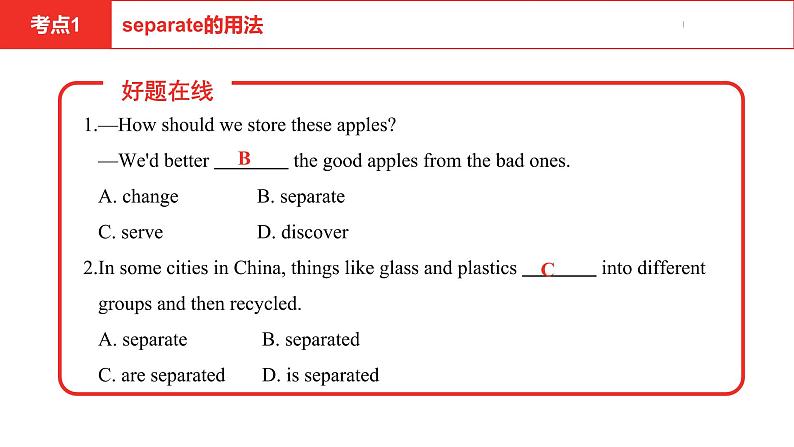 考点1

separate的用法

好题在线

1.—How should we store these apples?

—We'd better ___B___ the good apples from the bad ones.

A. change B. separate

C. serve D. discover

2.In some cities in China, things like glass and plastics ___C___ into different groups and then recycled.

A. separate B. separated

C. are separated D. is separated